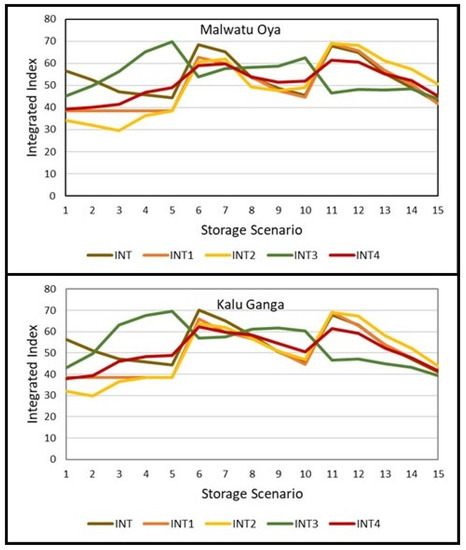 Malwatu Oya

Integrated Index

80
70
60
50
40
30
20
10
0

1 2 3 4 5 6 7 8 9 10 11 12 13 14 15

Storage Scenario

INT INT1 INT2 INT3 INT4

Kalu Ganga

Integrated Index

80
70
60
50
40
30
20
10
0

1 2 3 4 5 6 7 8 9 10 11 12 13 14 15

Storage Scenario

INT INT1 INT2 INT3 INT4